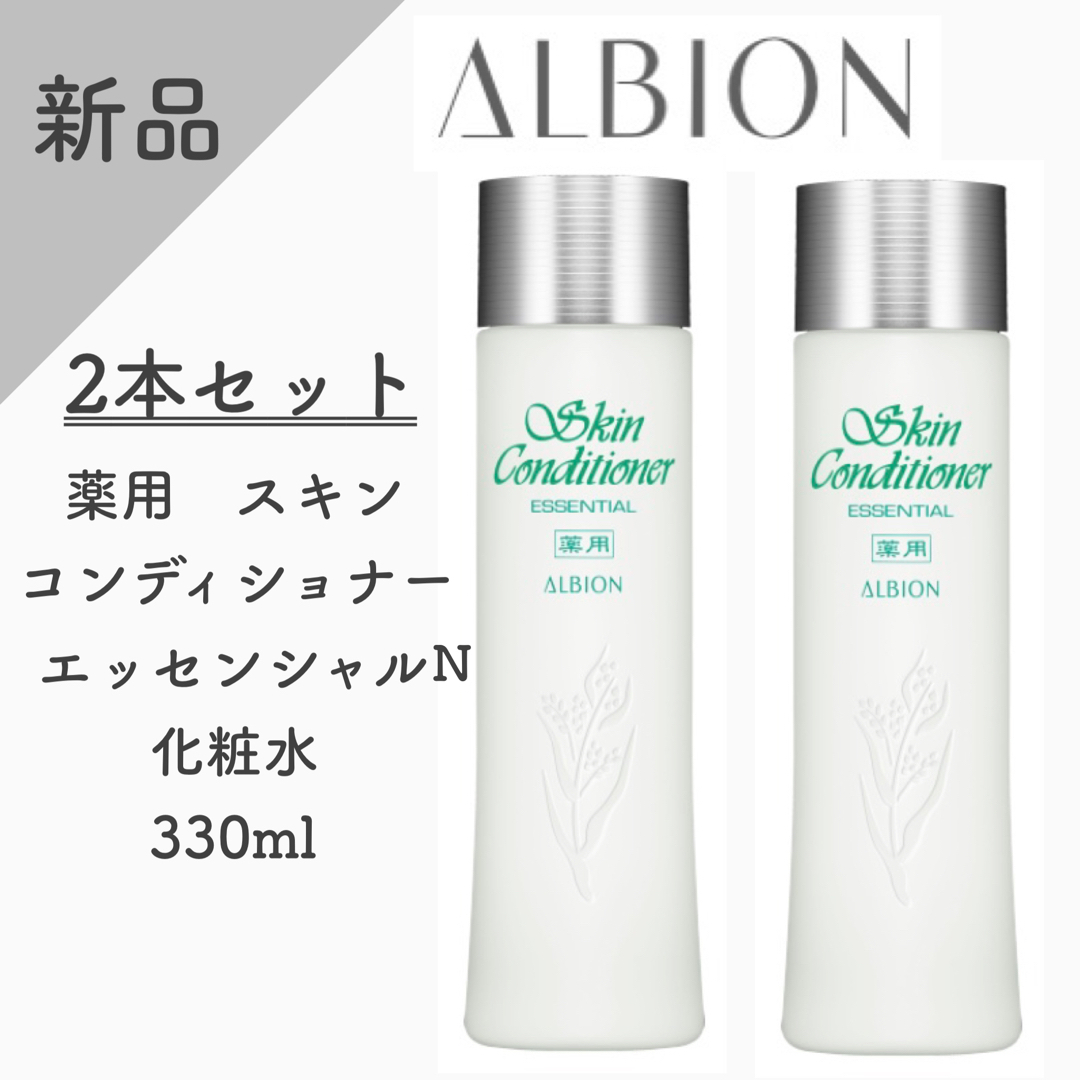 新品

ALBION

2本セット

薬用　スキン

コンディショナー

エッセンシャルN

化粧水

330ml

Skin Conditioner ESSENTIAL 薬用 ALBION

Skin Conditioner ESSENTIAL 薬用 ALBION